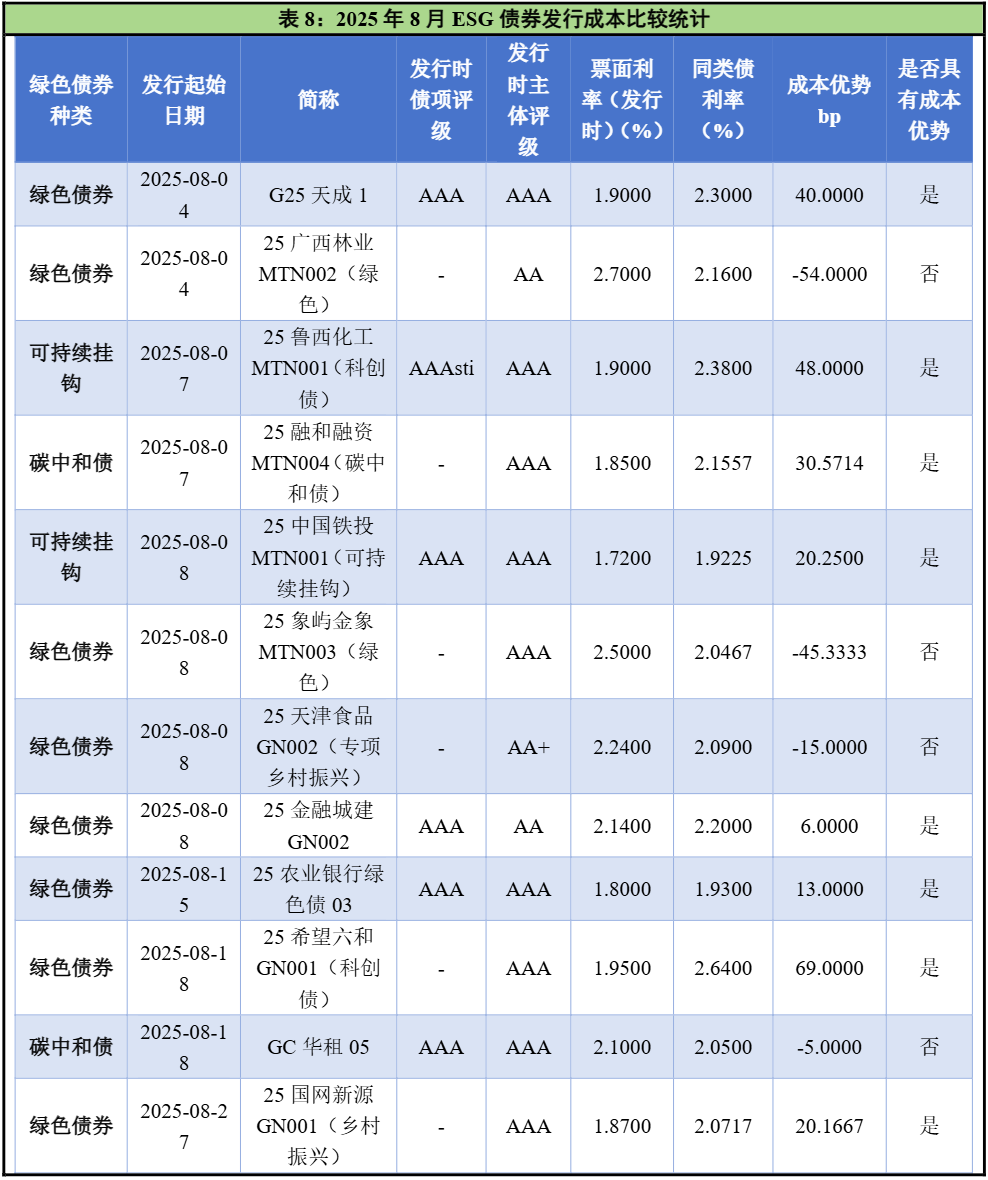 表 8：2025 年 8 月 ESG 债券发行成本比较统计

| 绿色债券种类 | 发行起始日期 | 简称 | 发行时债项评级 | 发行时主体评级 | 票面利率（发行时）（%） | 同类债利率（%） | 成本优势 bp | 是否具有成本优势 |
|---|---|---|---|---|---|---|---|---|
| 绿色债券 | 2025-08-04 | G25 天成 1 | AAA | AAA | 1.9000 | 2.3000 | 40.0000 | 是 |
| 绿色债券 | 2025-08-04 | 25 广西林业 MTN002（绿色） | - | AA | 2.7000 | 2.1600 | -54.0000 | 否 |
| 可持续挂钩 | 2025-08-07 | 25 鲁西化工 MTN001（科创债） | AAAsti | AAA | 1.9000 | 2.3800 | 48.0000 | 是 |
| 碳中和债 | 2025-08-07 | 25 融和融资 MTN004（碳中和债） | - | AAA | 1.8500 | 2.1557 | 30.5714 | 是 |
| 可持续挂钩 | 2025-08-08 | 25 中国铁投 MTN001（可持续挂钩） | AAA | AAA | 1.7200 | 1.9225 | 20.2500 | 是 |
| 绿色债券 | 2025-08-08 | 25 象屿金象 MTN003（绿色） | - | AAA | 2.5000 | 2.0467 | -45.3333 | 否 |
| 绿色债券 | 2025-08-08 | 25 天津食品 GN002（专项乡村振兴） | - | AA+ | 2.2400 | 2.0900 | -15.0000 | 否 |
| 绿色债券 | 2025-08-08 | 25 金融城建 GN002 | AAA | AA | 2.1400 | 2.2000 | 6.0000 | 是 |
| 绿色债券 | 2025-08-15 | 25 农业银行绿色债 03 | AAA | AAA | 1.8000 | 1.9300 | 13.0000 | 是 |
| 绿色债券 | 2025-08-18 | 25 希望六和 GN001（科创债） | - | AAA | 1.9500 | 2.6400 | 69.0000 | 是 |
| 碳中和债 | 2025-08-18 | GC 华租 05 | AAA | AAA | 2.1000 | 2.0500 | -5.0000 | 否 |
| 绿色债券 | 2025-08-27 | 25 国网新源 GN001（乡村振兴） | - | AAA | 1.8700 | 2.0717 | 20.1667 | 是 |